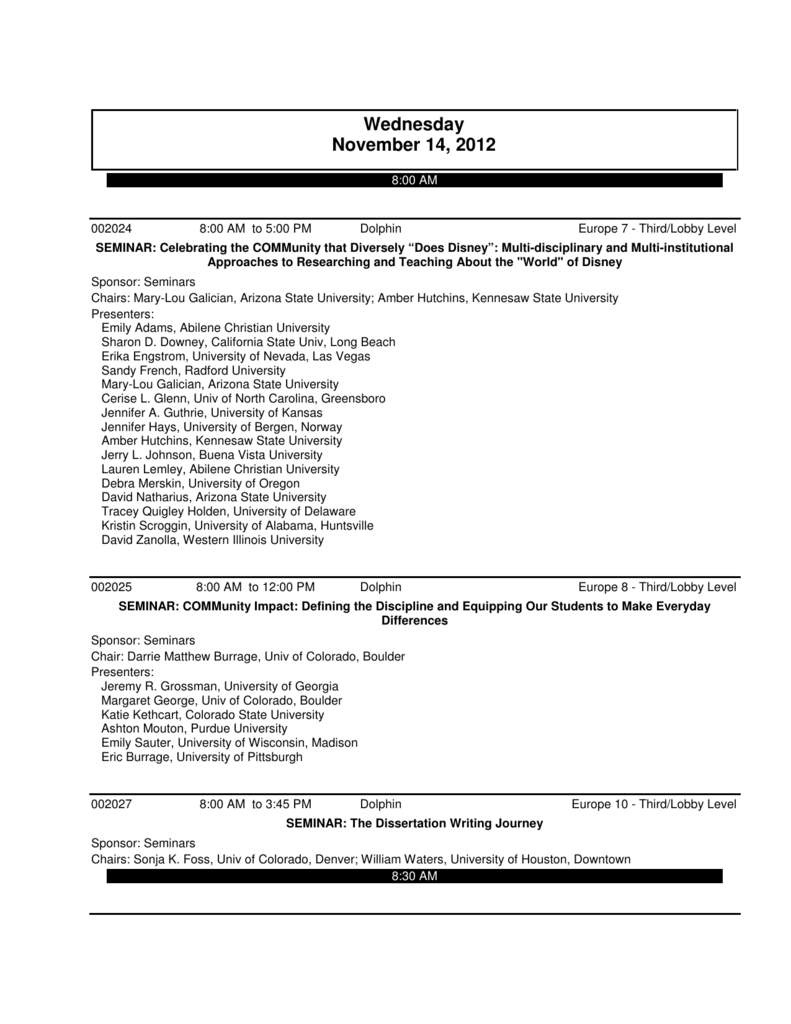 Wednesday
November 14, 2012

8:00 AM

002024 8:00 AM to 5:00 PM Dolphin Europe 7 - Third/Lobby Level

SEMINAR: Celebrating the COMMunity that Diversely “Does Disney”: Multi-disciplinary and Multi-institutional Approaches to Researching and Teaching About the "World" of Disney

Sponsor: Seminars
Chairs: Mary-Lou Galician, Arizona State University; Amber Hutchins, Kennesaw State University
Presenters:
Emily Adams, Abilene Christian University
Sharon D. Downey, California State Univ, Long Beach
Erika Engstrom, University of Nevada, Las Vegas
Sandy French, Radford University
Mary-Lou Galician, Arizona State University
Cerise L. Glenn, Univ of North Carolina, Greensboro
Jennifer A. Guthrie, University of Kansas
Jennifer Hays, University of Bergen, Norway
Amber Hutchins, Kennesaw State University
Jerry L. Johnson, Buena Vista University
Lauren Lemley, Abilene Christian University
Debra Merskin, University of Oregon
David Natharius, Arizona State University
Tracey Quigley Holden, University of Delaware
Kristin Scroggin, University of Alabama, Huntsville
David Zanolla, Western Illinois University

002025 8:00 AM to 12:00 PM Dolphin Europe 8 - Third/Lobby Level

SEMINAR: COMMunity Impact: Defining the Discipline and Equipping Our Students to Make Everyday Differences

Sponsor: Seminars
Chair: Darrie Matthew Burrage, Univ of Colorado, Boulder
Presenters:
Jeremy R. Grossman, University of Georgia
Margaret George, Univ of Colorado, Boulder
Katie Kethcart, Colorado State University
Ashton Mouton, Purdue University
Emily Sauter, University of Wisconsin, Madison
Eric Burrage, University of Pittsburgh

002027 8:00 AM to 3:45 PM Dolphin Europe 10 - Third/Lobby Level

SEMINAR: The Dissertation Writing Journey

Sponsor: Seminars
Chairs: Sonja K. Foss, Univ of Colorado, Denver; William Waters, University of Houston, Downtown

8:30 AM